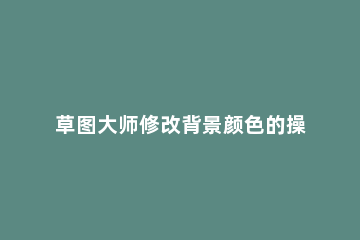 草图大师修改背景颜色的操